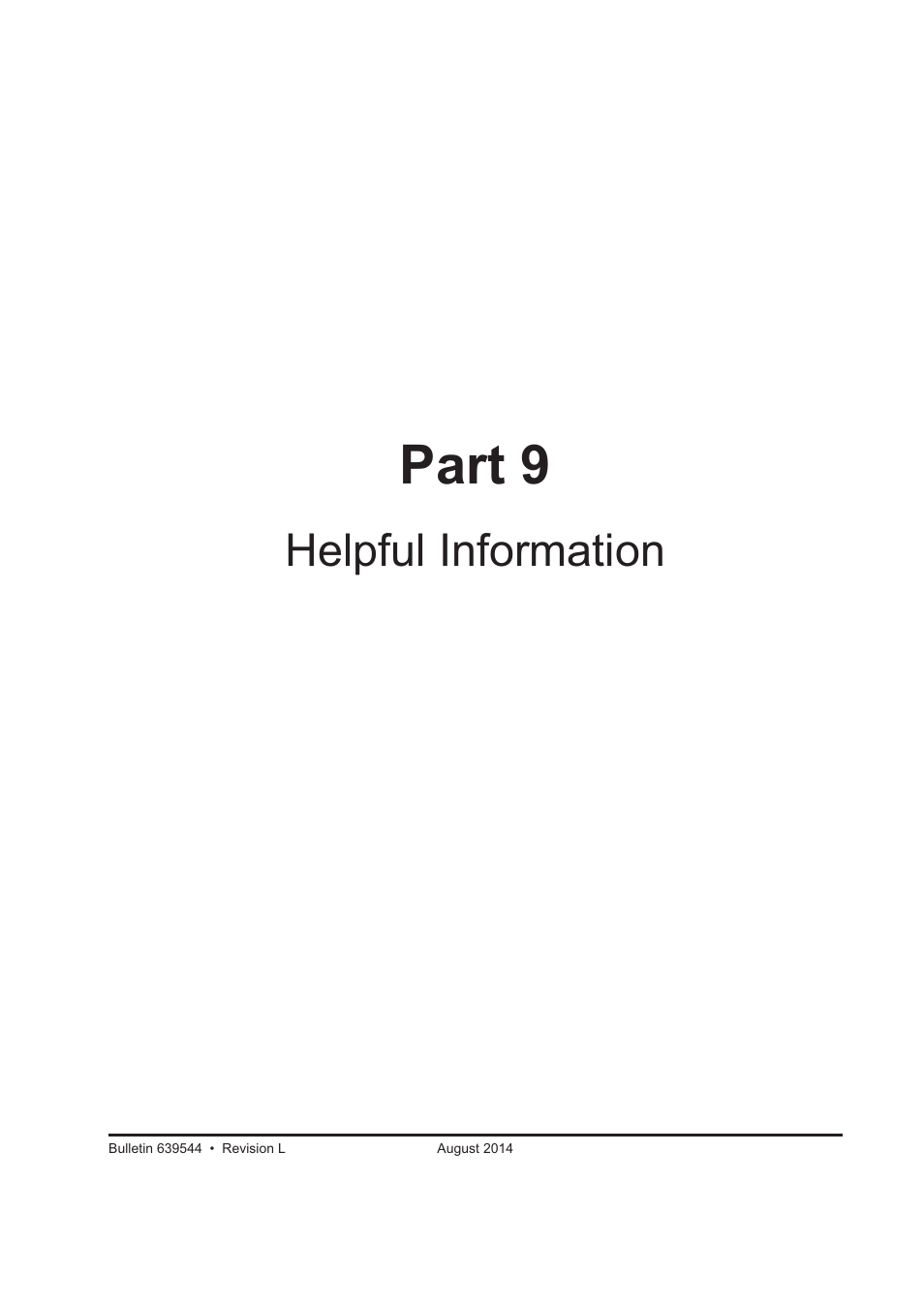 Part 9

Helpful Information

Bulletin 639544 • Revision L August 2014